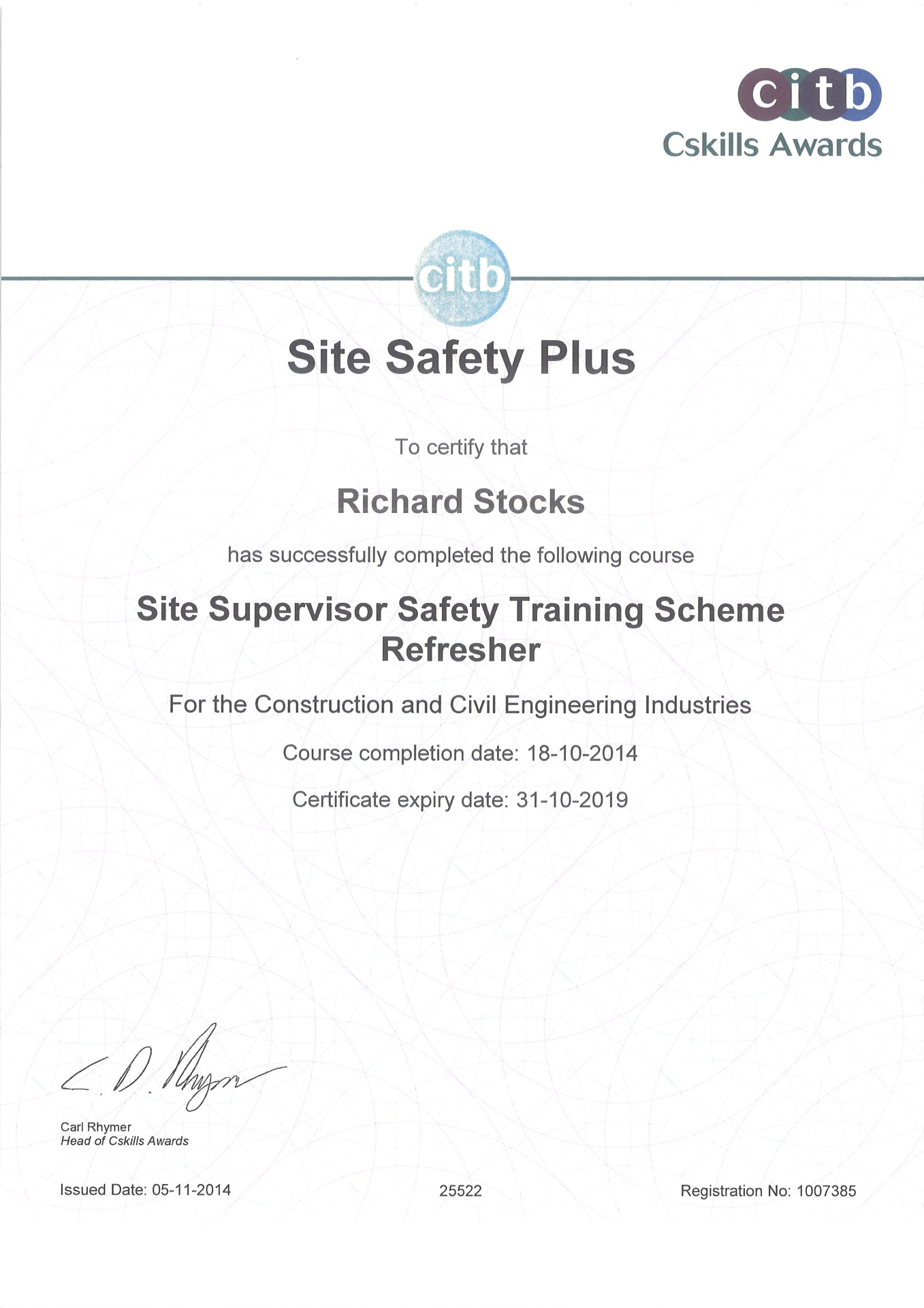 citb
Cskills Awards

citb

Site Safety Plus

To certify that

Richard Stocks

has successfully completed the following course

Site Supervisor Safety Training Scheme Refresher

For the Construction and Civil Engineering Industries

Course completion date: 18-10-2014

Certificate expiry date: 31-10-2019

C. D. Rhymer

Carl Rhymer
Head of Cskills Awards

Issued Date: 05-11-2014

25522

Registration No: 1007385